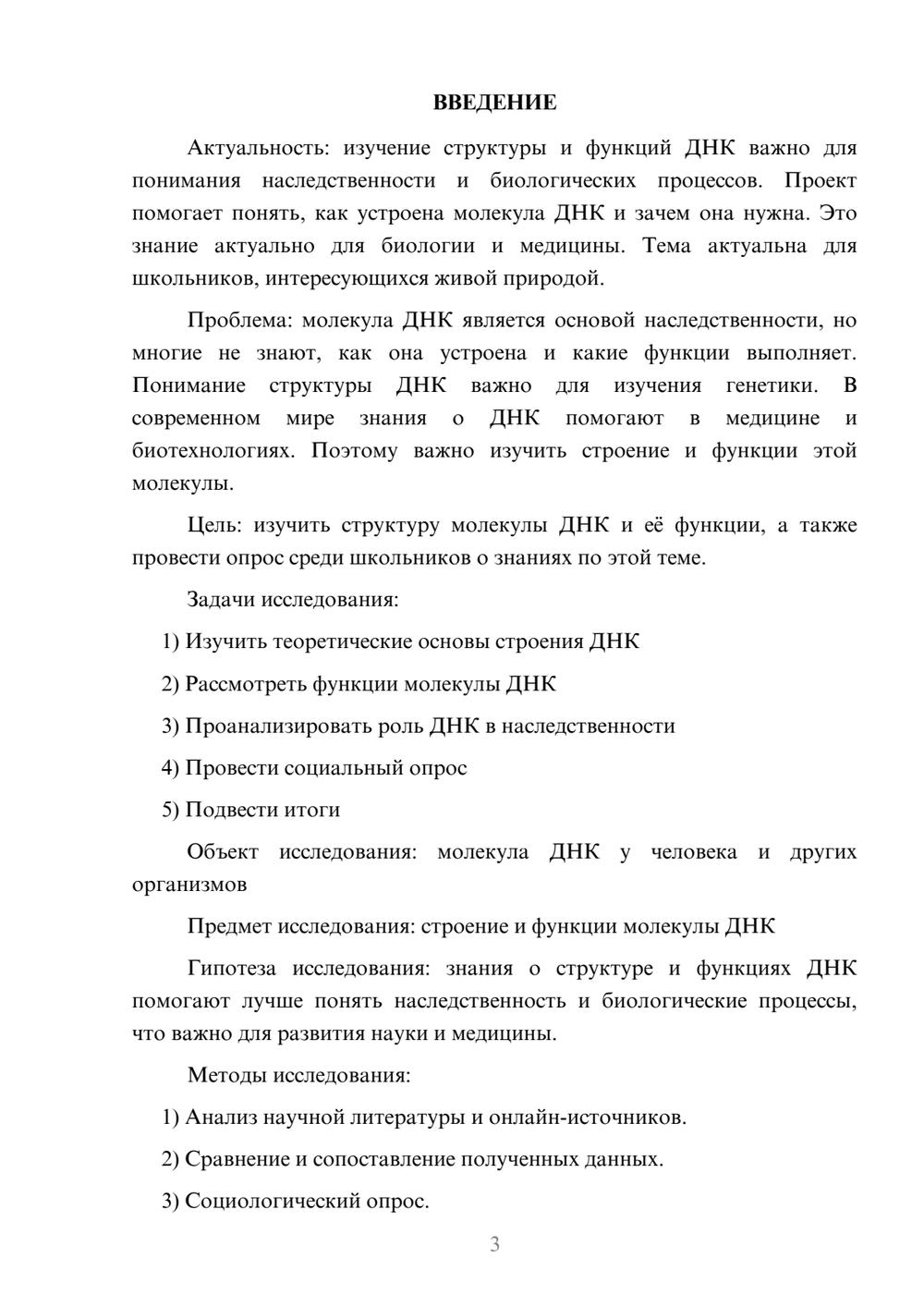 ВВЕДЕНИЕ

Актуальность: изучение структуры и функций ДНК важно для понимания наследственности и биологических процессов. Проект помогает понять, как устроена молекула ДНК и зачем она нужна. Это знание актуально для биологии и медицины. Тема актуальна для школьников, интересующихся живой природой.

Проблема: молекула ДНК является основой наследственности, но многие не знают, как она устроена и какие функции выполняет. Понимание структуры ДНК важно для изучения генетики. В современном мире знания о ДНК помогают в медицине и биотехнологиях. Поэтому важно изучить строение и функции этой молекулы.

Цель: изучить структуру молекулы ДНК и её функции, а также провести опрос среди школьников о знаниях по этой теме.

Задачи исследования:

1) Изучить теоретические основы строения ДНК

2) Рассмотреть функции молекулы ДНК

3) Проанализировать роль ДНК в наследственности

4) Провести социальный опрос

5) Подвести итоги

Объект исследования: молекула ДНК у человека и других организмов

Предмет исследования: строение и функции молекулы ДНК

Гипотеза исследования: знания о структуре и функциях ДНК помогают лучше понять наследственность и биологические процессы, что важно для развития науки и медицины.

Методы исследования:

1) Анализ научной литературы и онлайн-источников.

2) Сравнение и сопоставление полученных данных.

3) Социологический опрос.

3